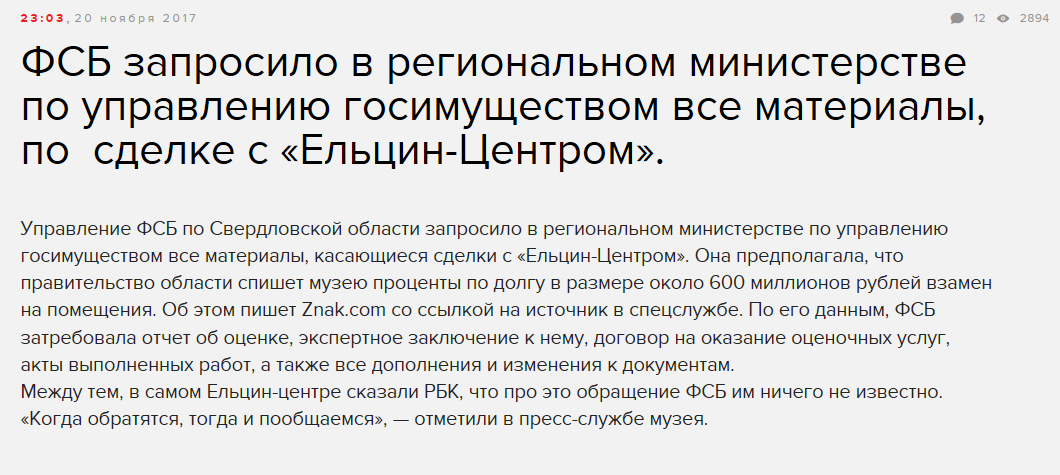 23:03, 20 ноября 2017

12 2894

ФСБ запросило в региональном министерстве по управлению госимуществом все материалы, по  сделке с «Ельцин-Центром».

Управление ФСБ по Свердловской области запросило в региональном министерстве по управлению госимуществом все материалы, касающиеся сделки с «Ельцин-Центром». Она предполагала, что правительство области спишет музею проценты по долгу в размере около 600 миллионов рублей взамен на помещения. Об этом пишет Znak.com со ссылкой на источник в спецслужбе. По его данным, ФСБ затребовала отчет об оценке, экспертное заключение к нему, договор на оказание оценочных услуг, акты выполненных работ, а также все дополнения и изменения к документам.
Между тем, в самом Ельцин-центре сказали РБК, что про это обращение ФСБ им ничего не известно. «Когда обратятся, тогда и пообщаемся», — отметили в пресс-службе музея.